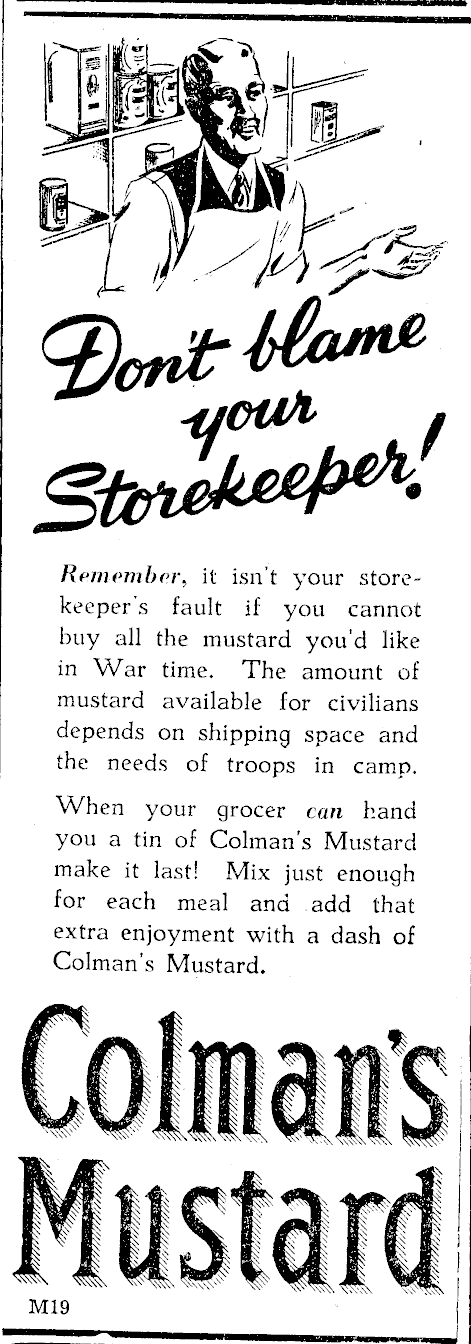 Don't blame your Storekeeper!

Remember, it isn't your storekeeper's fault if you cannot buy all the mustard you'd like in War time. The amount of mustard available for civilians depends on shipping space and the needs of troops in camp.

When your grocer can hand you a tin of Colman's Mustard make it last! Mix just enough for each meal and add that extra enjoyment with a dash of Colman's Mustard.

Colman's Mustard

M19